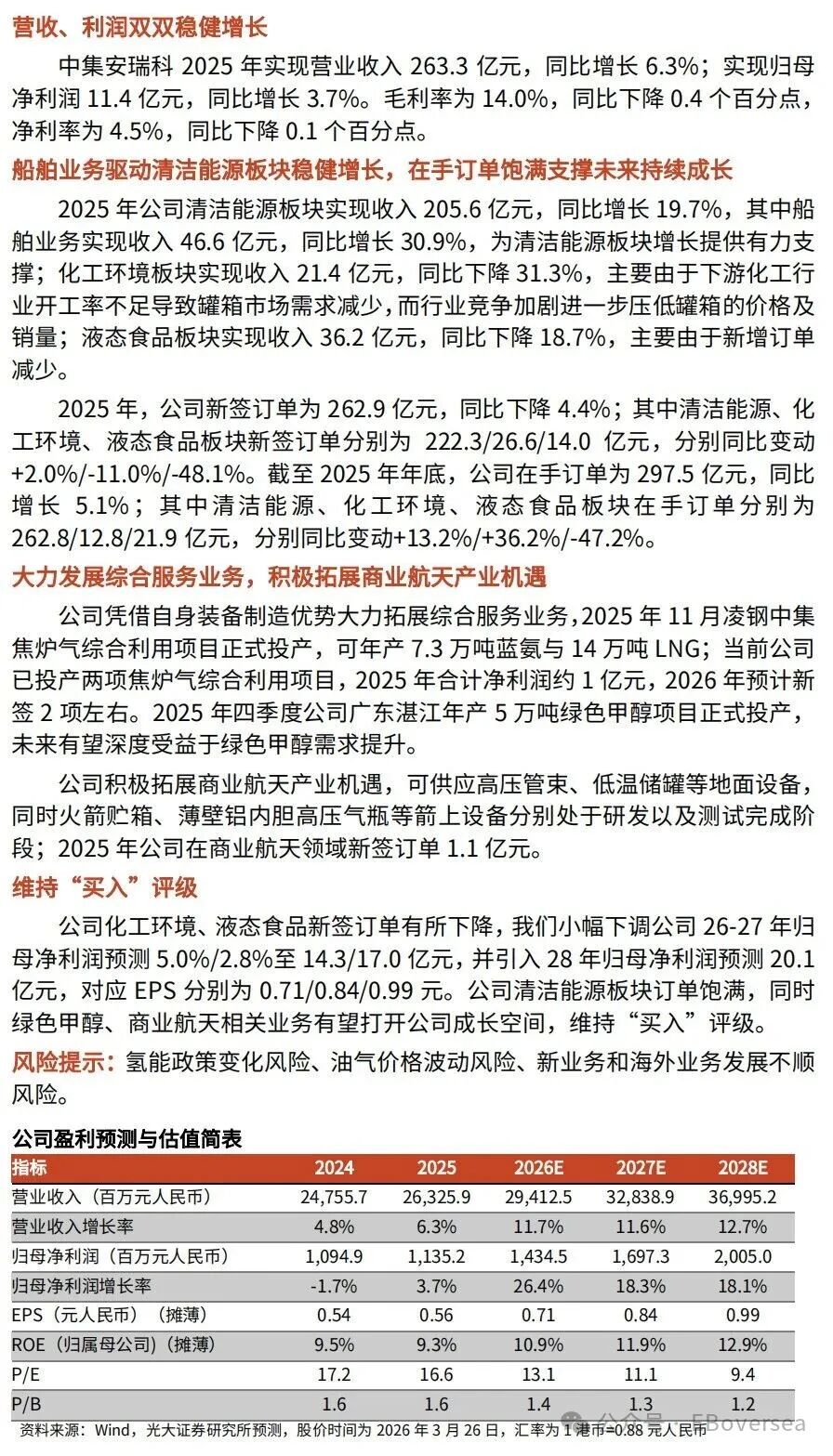 营收、利润双双稳健增长

中集安瑞科 2025 年实现营业收入 263.3 亿元，同比增长 6.3%；实现归母净利润 11.4 亿元，同比增长 3.7%。毛利率为 14.0%，同比下降 0.4 个百分点，净利率为 4.5%，同比下降 0.1 个百分点。

船舶业务驱动清洁能源板块稳健增长，在手订单饱满支撑未来持续成长

2025 年公司清洁能源板块实现收入 205.6 亿元，同比增长 19.7%，其中船舶业务实现收入 46.6 亿元，同比增长 30.9%，为清洁能源板块增长提供有力支撑；化工环境板块实现收入 21.4 亿元，同比下降 31.3%，主要由于下游化工行业开工率不足导致罐箱市场需求减少，而行业竞争加剧进一步压低罐箱的价格及销量；液态食品板块实现收入 36.2 亿元，同比下降 18.7%，主要由于新增订单减少。

2025 年，公司新签订单为 262.9 亿元，同比下降 4.4%；其中清洁能源、化工环境、液态食品板块新签订单分别为 222.3/26.6/14.0 亿元，分别同比变动+2.0%/-11.0%/-48.1%。截至 2025 年年底，公司在手订单为 297.5 亿元，同比增长 5.1%；其中清洁能源、化工环境、液态食品板块在手订单分别为 262.8/12.8/21.9 亿元，分别同比变动+13.2%/+36.2%/-47.2%。

大力发展综合服务业务，积极拓展商业航天产业机遇

公司凭借自身装备制造优势大力拓展综合服务业务，2025 年 11 月凌钢中集焦炉气综合利用项目正式投产，可年产 7.3 万吨蓝氨与 14 万吨 LNG；当前公司已投产两项焦炉气综合利用项目，2025 年合计净利润约 1 亿元，2026 年预计新签 2 项左右。2025 年四季度公司广东湛江年产 5 万吨绿色甲醇项目正式投产，未来有望深度受益于绿色甲醇需求提升。

公司积极拓展商业航天产业机遇，可供应高压管束、低温储罐等地面设备，同时火箭贮箱、薄壁铝内胆高压气瓶等箭上设备分别处于研发以及测试完成阶段；2025 年公司在商业航天领域新签订单 1.1 亿元。

维持“买入”评级

公司化工环境、液态食品新签订单有所下降，我们小幅下调公司 26-27 年归母净利润预测 5.0%/2.8%至 14.3/17.0 亿元，并引入 28 年归母净利润预测 20.1 亿元，对应 EPS 分别为 0.71/0.84/0.99 元。公司清洁能源板块订单饱满，同时绿色甲醇、商业航天相关业务有望打开公司成长空间，维持“买入”评级。

风险提示：氢能政策变化风险、油气价格波动风险、新业务和海外业务发展不顺风险。

公司盈利预测与估值简表

| 指标 | 2024 | 2025 | 2026E | 2027E | 2028E |
|---|---|---|---|---|---|
| 营业收入（百万元人民币） | 24,755.7 | 26,325.9 | 29,412.5 | 32,838.9 | 36,995.2 |
| 营业收入增长率 | 4.8% | 6.3% | 11.7% | 11.6% | 12.7% |
| 归母净利润（百万元人民币） | 1,094.9 | 1,135.2 | 1,434.5 | 1,697.3 | 2,005.0 |
| 归母净利润增长率 | -1.7% | 3.7% | 26.4% | 18.3% | 18.1% |
| EPS（元人民币）（摊薄） | 0.54 | 0.56 | 0.71 | 0.84 | 0.99 |
| ROE（归属母公司）（摊薄） | 9.5% | 9.3% | 10.9% | 11.9% | 12.9% |
| P/E | 17.2 | 16.6 | 13.1 | 11.1 | 9.4 |
| P/B | 1.6 | 1.6 | 1.4 | 1.3 | 1.2 |

资料来源：Wind，光大证券研究所预测，股价时间为 2026 年 3 月 26 日，汇率为 1 港币=0.88 元人民币

公众号 · EBoversea